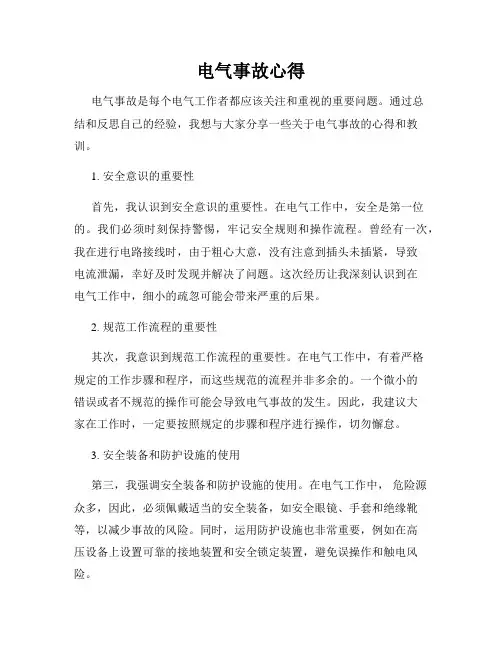 电气事故心得

电气事故是每个电气工作者都应该关注和重视的重要问题。通过总结和反思自己的经验，我想与大家分享一些关于电气事故的心得和教训。

1. 安全意识的重要性

首先，我认识到安全意识的重要性。在电气工作中，安全是第一位的。我们必须时刻保持警惕，牢记安全规则和操作流程。曾经有一次，我在进行电路接线时，由于粗心大意，没有注意到插头未插紧，导致电流泄漏，幸好及时发现并解决了问题。这次经历让我深刻认识到在电气工作中，细小的疏忽可能会带来严重的后果。

2. 规范工作流程的重要性

其次，我意识到规范工作流程的重要性。在电气工作中，有着严格规定的工作步骤和程序，而这些规范的流程并非多余的。一个微小的错误或者不规范的操作可能会导致电气事故的发生。因此，我建议大家在工作时，一定要按照规定的步骤和程序进行操作，切勿懈怠。

3. 安全装备和防护设施的使用

第三，我强调安全装备和防护设施的使用。在电气工作中，危险源众多，因此，必须佩戴适当的安全装备，如安全眼镜、手套和绝缘靴等，以减少事故的风险。同时，运用防护设施也非常重要，例如在高压设备上设置可靠的接地装置和安全锁定装置，避免误操作和触电风险。